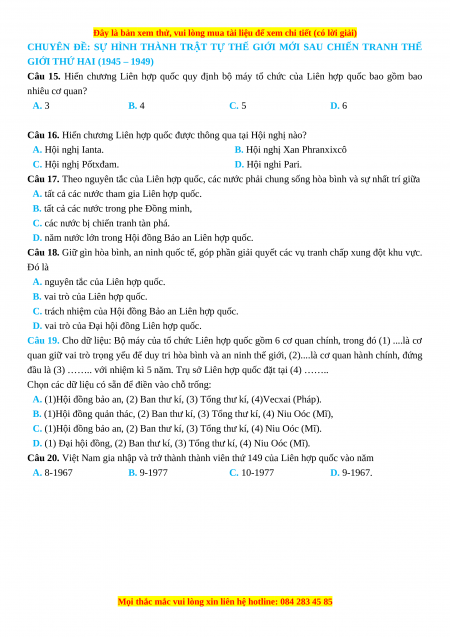 Đây là bản xem thử, vui lòng mua tài liệu để xem chi tiết (có lời giải)

CHUYÊN ĐỀ: SỰ HÌNH THÀNH TRẬT TỰ THẾ GIỚI MỚI SAU CHIẾN TRANH THẾ GIỚI THỨ HAI (1945 – 1949)

Câu 15. Hiến chương Liên hợp quốc quy định bộ máy tổ chức của Liên hợp quốc bao gồm bao nhiêu cơ quan?

A. 3 B. 4 C. 5 D. 6

Câu 16. Hiến chương Liên hợp quốc được thông qua tại Hội nghị nào?

A. Hội nghị Ianta.
B. Hội nghị Xan Phranxixcô
C. Hội nghị Pốtxđam.
D. Hội nghi Pari.

Câu 17. Theo nguyên tắc của Liên hợp quốc, các nước phải chung sống hòa bình và sự nhất trí giữa

A. tất cả các nước tham gia Liên hợp quốc.
B. tất cả các nước trong phe Đồng minh,
C. các nước bị chiến tranh tàn phá.
D. năm nước lớn trong Hội đồng Bảo an Liên hợp quốc.

Câu 18. Giữ gìn hòa bình, an ninh quốc tế, góp phần giải quyết các vụ tranh chấp xung đột khu vực. Đó là

A. nguyên tắc của Liên hợp quốc.
B. vai trò của Liên hợp quốc.
C. trách nhiệm của Hội đồng Bảo an Liên hợp quốc.
D. vai trò của Đại hội đồng Liên hợp quốc.

Câu 19. Cho dữ liệu: Bộ máy của tổ chức Liên hợp quốc gồm 6 cơ quan chính, trong đó (1) ....là cơ quan giữ vai trò trọng yếu để duy trì hòa bình và an ninh thế giới, (2)....là cơ quan hành chính, đứng đầu là (3) …….. với nhiệm kì 5 năm. Trụ sở Liên hợp quốc đặt tại (4) ……..

Chọn các dữ liệu có sẵn để điền vào chỗ trống:

A. (1)Hội đồng bảo an, (2) Ban thư kí, (3) Tổng thư kí, (4)Vecxai (Pháp).
B. (1)Hội đồng quản thác, (2) Ban thư kí, (3) Tổng thư kí, (4) Niu Oóc (Mĩ),
C. (1)Hội đồng bảo an, (2) Ban thư kí, (3) Tổng thư kí, (4) Niu Oóc (Mĩ).
D. (1) Đại hội đồng, (2) Ban thư kí, (3) Tổng thư kí, (4) Niu Oóc (Mĩ).

Câu 20. Việt Nam gia nhập và trở thành thành viên thứ 149 của Liên hợp quốc vào năm

A. 8-1967 B. 9-1977 C. 10-1977 D. 9-1967.

Mọi thắc mắc vui lòng xin liên hệ hotline: 084 283 45 85